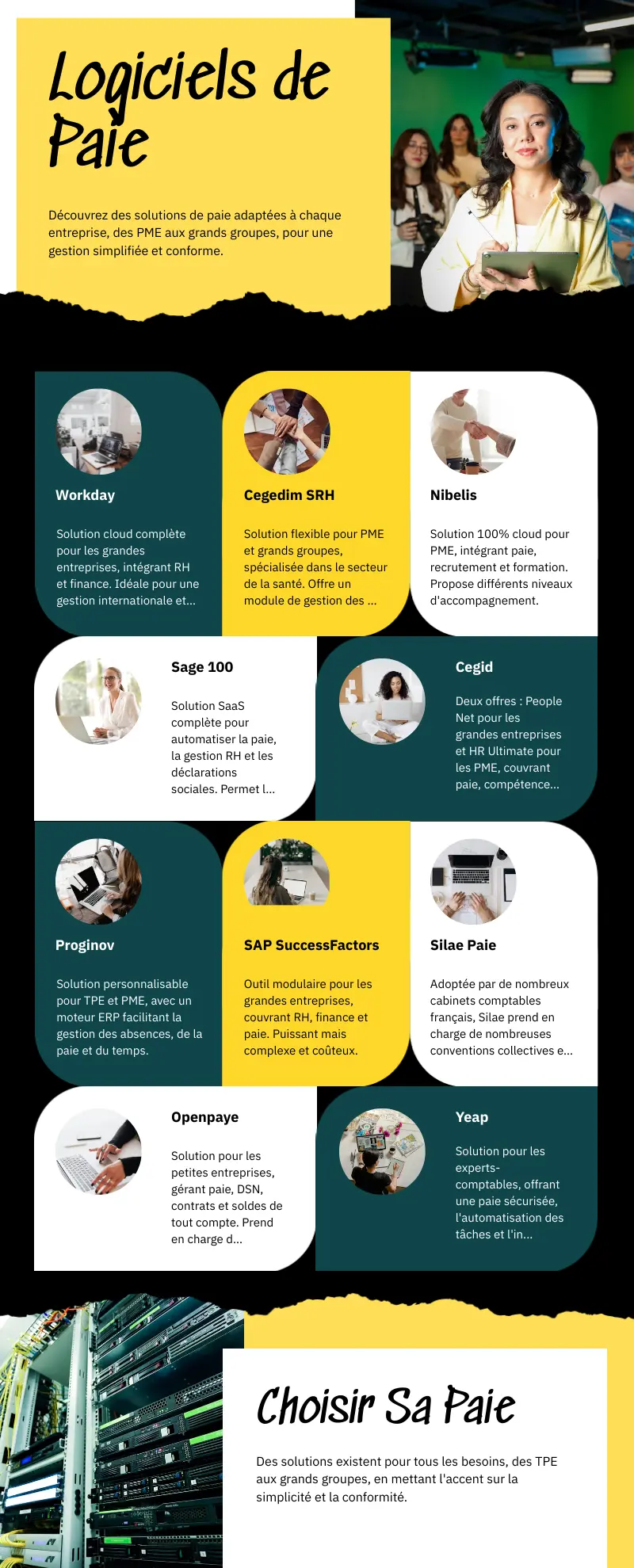 Logiciels de Paie

Découvrez des solutions de paie adaptées à chaque entreprise, des PME aux grands groupes, pour une gestion simplifiée et conforme.

Workday

Solution cloud complète pour les grandes entreprises, intégrant RH et finance. Idéale pour une gestion internationale et...

Cegedim SRH

Solution flexible pour PME et grands groupes, spécialisée dans le secteur de la santé. Offre un module de gestion des ...

Nibelis

Solution 100% cloud pour PME, intégrant paie, recrutement et formation. Propose différents niveaux d'accompagnement.

Sage 100

Solution SaaS complète pour automatiser la paie, la gestion RH et les déclarations sociales. Permet l...

Cegid

Deux offres : People Net pour les grandes entreprises et HR Ultimate pour les PME, couvrant paie, compétence...

Proginov

Solution personnalisable pour TPE et PME, avec un moteur ERP facilitant la gestion des absences, de la paie et du temps.

SAP SuccessFactors

Outil modulaire pour les grandes entreprises, couvrant RH, finance et paie. Puissant mais complexe et coûteux.

Silae Paie

Adoptée par de nombreux cabinets comptables français, Silae prend en charge de nombreuses conventions collectives e...

Openpaye

Solution pour les petites entreprises, gérant paie, DSN, contrats et soldes de tout compte. Prend en charge d...

Yeap

Solution pour les experts-comptables, offrant une paie sécurisée, l'automatisation des tâches et l'in...

Choisir Sa Paie

Des solutions existent pour tous les besoins, des TPE aux grands groupes, en mettant l'accent sur la simplicité et la conformité.